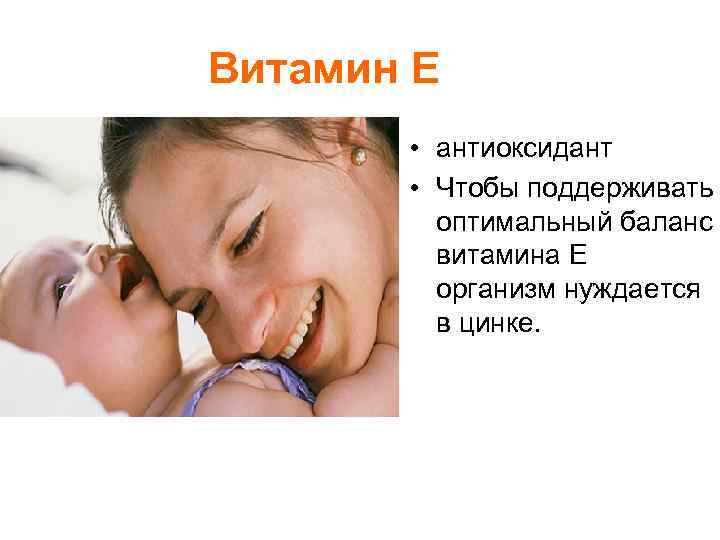 Витамин Е

• антиоксидант
• Чтобы поддерживать оптимальный баланс витамина Е организм нуждается в цинке.